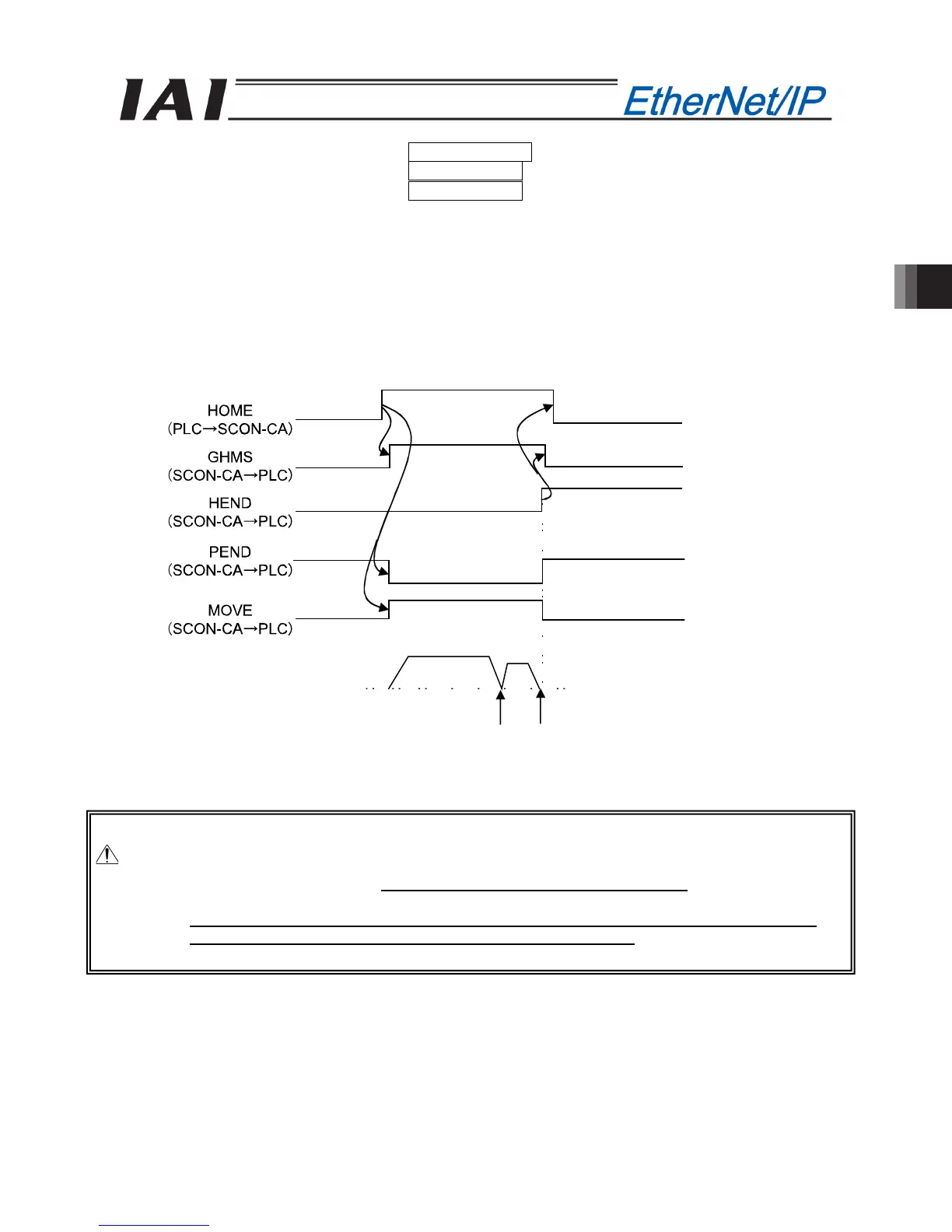 IAI

EtherNet/IP

HOME
(PLC→SCON-CA)

GHMS
(SCON-CA→PLC)

HEND
(SCON-CA→PLC)

PEND
(SCON-CA→PLC)

MOVE
(SCON-CA→PLC)